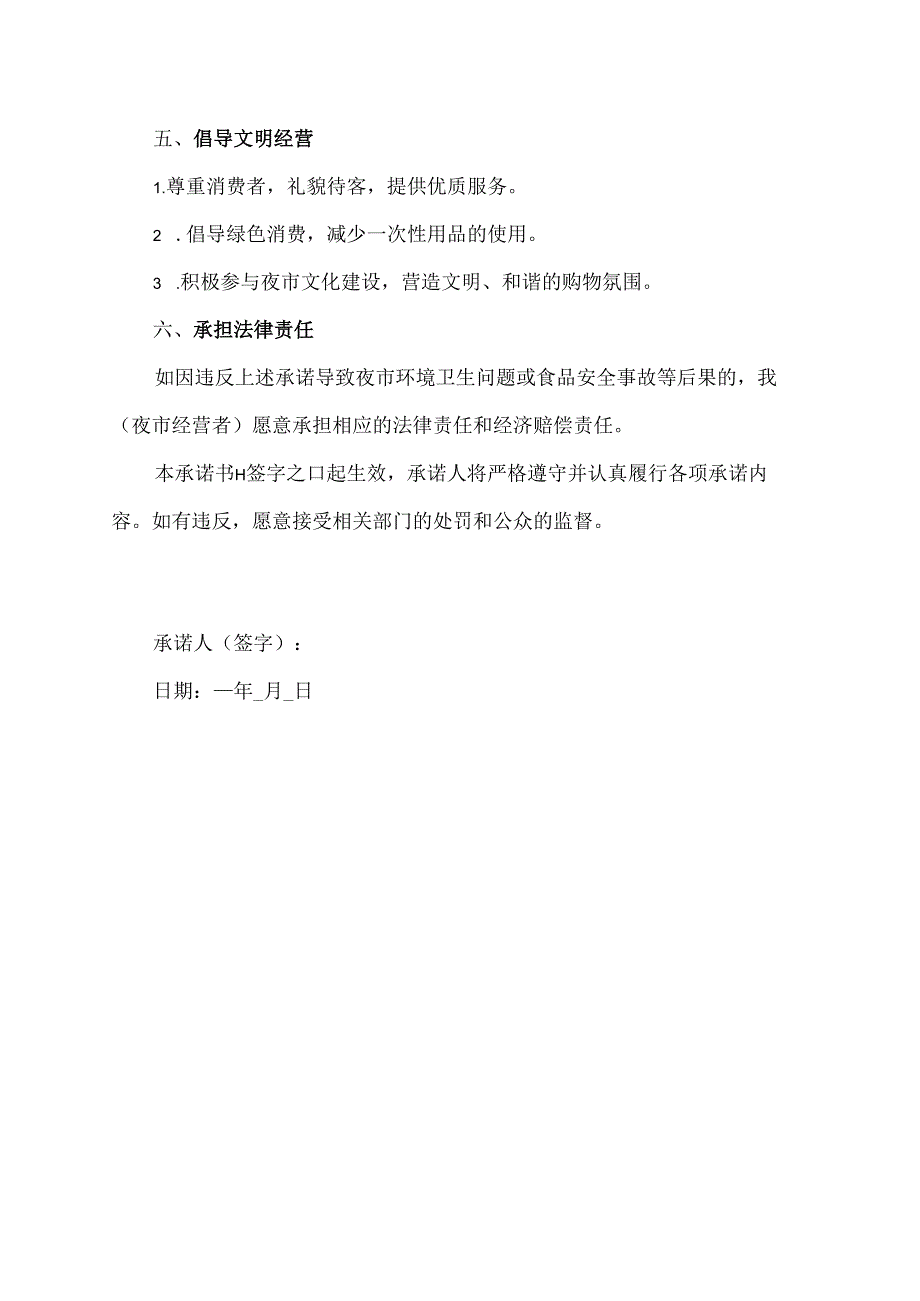 五、倡导文明经营

1.尊重消费者，礼貌待客，提供优质服务。

2 .倡导绿色消费，减少一次性用品的使用。

3 .积极参与夜市文化建设，营造文明、和谐的购物氛围。

六、承担法律责任

如因违反上述承诺导致夜市环境卫生问题或食品安全事故等后果的，我（夜市经营者）愿意承担相应的法律责任和经济赔偿责任。

本承诺书H签字之口起生效，承诺人将严格遵守并认真履行各项承诺内容。如有违反，愿意接受相关部门的处罚和公众的监督。

承诺人（签字）：

日期：一年_月_日